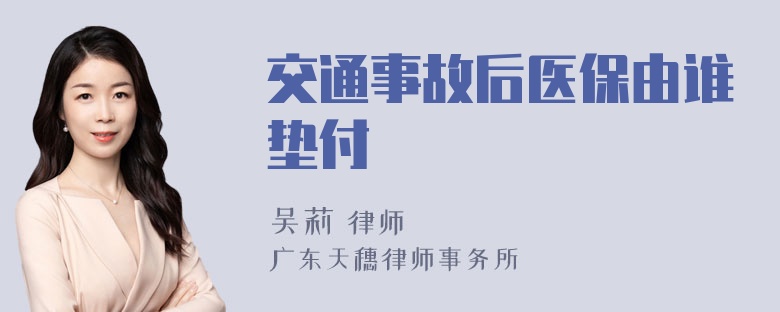 交通事故后医保由谁垫付

吴莉 律师
广东天穗律师事务所